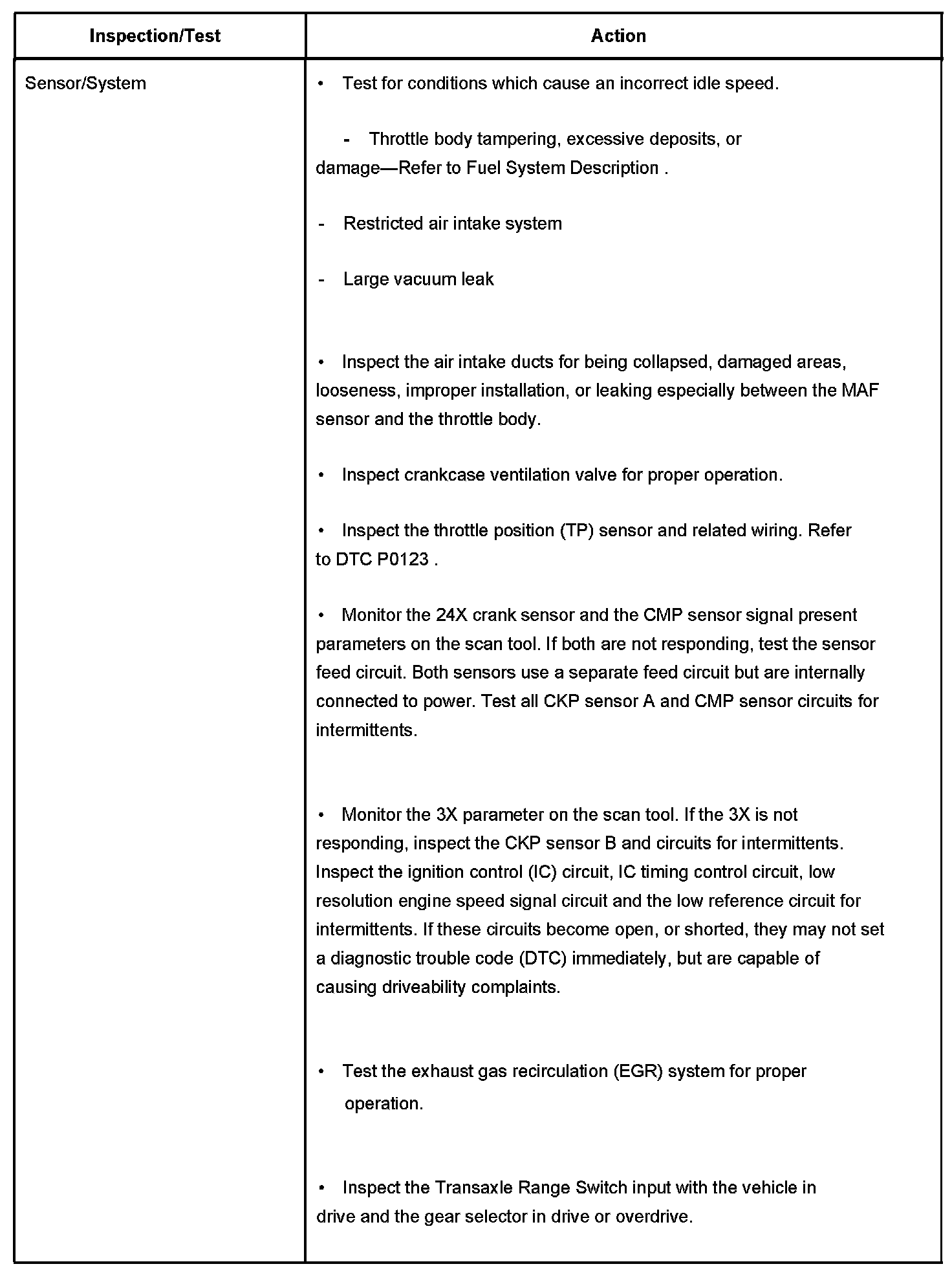 | Inspection/Test | Action |
|---|---|
| Sensor/System | • Test for conditions which cause an incorrect idle speed.<br><br>- Throttle body tampering, excessive deposits, or damage—Refer to Fuel System Description .<br><br>- Restricted air intake system<br><br>- Large vacuum leak<br><br>• Inspect the air intake ducts for being collapsed, damaged areas, looseness, improper installation, or leaking especially between the MAF sensor and the throttle body.<br><br>• Inspect crankcase ventilation valve for proper operation.<br><br>• Inspect the throttle position (TP) sensor and related wiring. Refer to DTC P0123 .<br><br>• Monitor the 24X crank sensor and the CMP sensor signal present parameters on the scan tool. If both are not responding, test the sensor feed circuit. Both sensors use a separate feed circuit but are internally connected to power. Test all CKP sensor A and CMP sensor circuits for intermittents.<br><br>• Monitor the 3X parameter on the scan tool. If the 3X is not responding, inspect the CKP sensor B and circuits for intermittents. Inspect the ignition control (IC) circuit, IC timing control circuit, low resolution engine speed signal circuit and the low reference circuit for intermittents. If these circuits become open, or shorted, they may not set a diagnostic trouble code (DTC) immediately, but are capable of causing driveability complaints.<br><br>• Test the exhaust gas recirculation (EGR) system for proper operation.<br><br>• Inspect the Transaxle Range Switch input with the vehicle in drive and the gear selector in drive or overdrive. |